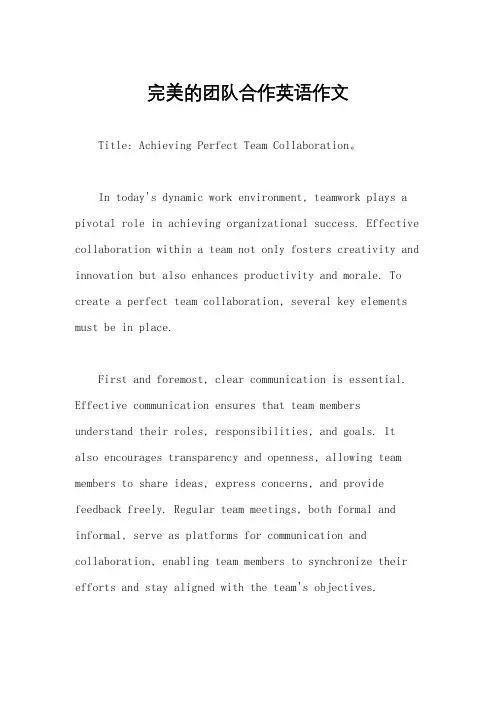 完美的团队合作英语作文

Title: Achieving Perfect Team Collaboration。

In today's dynamic work environment, teamwork plays a pivotal role in achieving organizational success. Effective collaboration within a team not only fosters creativity and innovation but also enhances productivity and morale. To create a perfect team collaboration, several key elements must be in place.

First and foremost, clear communication is essential. Effective communication ensures that team members understand their roles, responsibilities, and goals. It also encourages transparency and openness, allowing team members to share ideas, express concerns, and provide feedback freely. Regular team meetings, both formal and informal, serve as platforms for communication and collaboration, enabling team members to synchronize their efforts and stay aligned with the team's objectives.